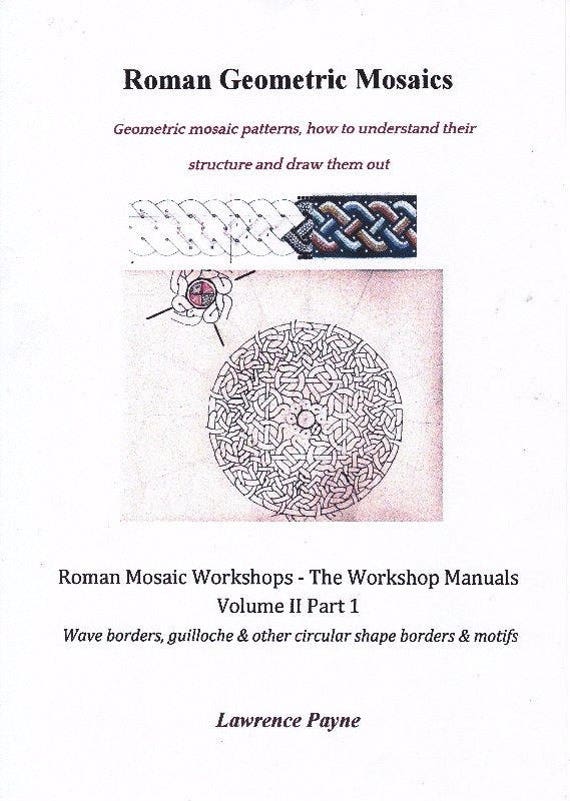 Roman Geometric Mosaics

Geometric mosaic patterns, how to understand their structure and draw them out

Roman Mosaic Workshops - The Workshop Manuals
Volume II Part 1
Wave borders, guilloche & other circular shape borders & motifs

Lawrence Payne